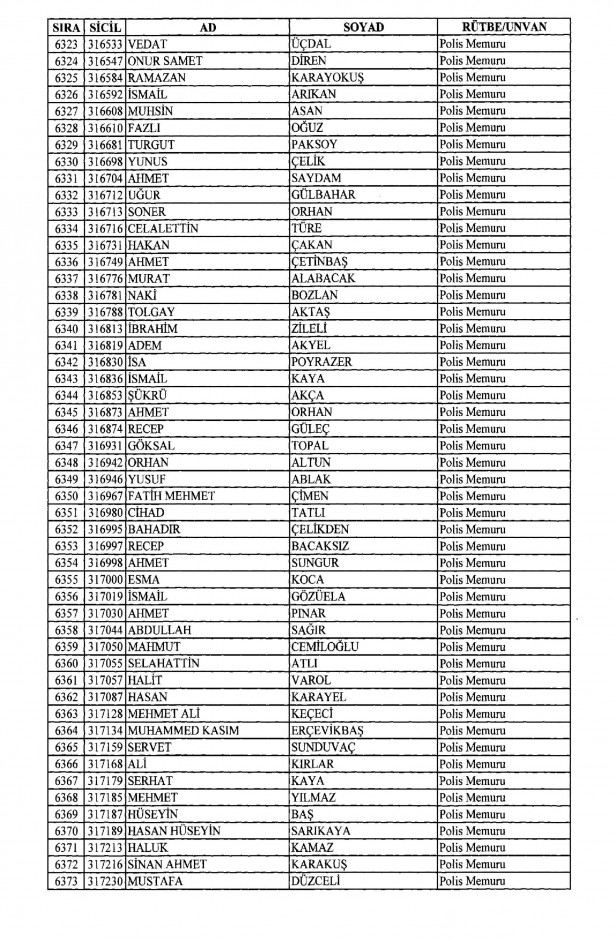 | SIRA | SİCİL | AD | SOYAD | RÜTBE/UNVAN |
|---|---|---|---|---|
| 6323 | 316533 | VEDAT | ÜÇDAL | Polis Memuru |
| 6324 | 316547 | ONUR SAMET | DİREN | Polis Memuru |
| 6325 | 316584 | RAMAZAN | KARAYOKUŞ | Polis Memuru |
| 6326 | 316592 | İSMAİL | ARIKAN | Polis Memuru |
| 6327 | 316608 | MUHSİN | ASAN | Polis Memuru |
| 6328 | 316610 | FAZLI | OĞUZ | Polis Memuru |
| 6329 | 316681 | TURGUT | PAKSOY | Polis Memuru |
| 6330 | 316698 | YUNUS | ÇELİK | Polis Memuru |
| 6331 | 316704 | AHMET | SAYDAM | Polis Memuru |
| 6332 | 316712 | UĞUR | GÜLBAHAR | Polis Memuru |
| 6333 | 316713 | SONER | ORHAN | Polis Memuru |
| 6334 | 316716 | CELALETTİN | TÜRE | Polis Memuru |
| 6335 | 316731 | HAKAN | ÇAKAN | Polis Memuru |
| 6336 | 316749 | AHMET | ÇETİNBAŞ | Polis Memuru |
| 6337 | 316776 | MURAT | ALABACAK | Polis Memuru |
| 6338 | 316781 | NAKİ | BOZLAN | Polis Memuru |
| 6339 | 316788 | TOLGAY | AKTAŞ | Polis Memuru |
| 6340 | 316813 | İBRAHİM | ZİLELİ | Polis Memuru |
| 6341 | 316819 | ADEM | AKYEL | Polis Memuru |
| 6342 | 316830 | İSA | POYRAZER | Polis Memuru |
| 6343 | 316836 | İSMAİL | KAYA | Polis Memuru |
| 6344 | 316853 | ŞÜKRÜ | AKÇA | Polis Memuru |
| 6345 | 316873 | AHMET | ORHAN | Polis Memuru |
| 6346 | 316874 | RECEP | GÜLEÇ | Polis Memuru |
| 6347 | 316931 | GÖKSAL | TOPAL | Polis Memuru |
| 6348 | 316942 | ORHAN | ALTUN | Polis Memuru |
| 6349 | 316946 | YUSUF | ABLAK | Polis Memuru |
| 6350 | 316967 | FATİH MEHMET | ÇİMEN | Polis Memuru |
| 6351 | 316980 | CİHAD | TATLI | Polis Memuru |
| 6352 | 316995 | BAHADİR | ÇELİKDEN | Polis Memuru |
| 6353 | 316997 | RECEP | BACAKSIZ | Polis Memuru |
| 6354 | 316998 | AHMET | SUNGUR | Polis Memuru |
| 6355 | 317000 | ESMA | KOCA | Polis Memuru |
| 6356 | 317019 | İSMAİL | GÖZÜELA | Polis Memuru |
| 6357 | 317030 | AHMET | PINAR | Polis Memuru |
| 6358 | 317044 | ABDULLAH | SAĞIR | Polis Memuru |
| 6359 | 317050 | MAHMUT | CEMİLOĞLU | Polis Memuru |
| 6360 | 317055 | SELAHATTİN | ATLI | Polis Memuru |
| 6361 | 317057 | HALİT | VAROL | Polis Memuru |
| 6362 | 317087 | HASAN | KARAYEL | Polis Memuru |
| 6363 | 317128 | MEHMET ALİ | KEÇECİ | Polis Memuru |
| 6364 | 317134 | MUHAMMED KASIM | ERÇEVİKBAŞ | Polis Memuru |
| 6365 | 317159 | SERVET | SUNDUVAÇ | Polis Memuru |
| 6366 | 317168 | ALİ | KIRLAR | Polis Memuru |
| 6367 | 317179 | SERHAT | KAYA | Polis Memuru |
| 6368 | 317185 | MEHMET | YILMAZ | Polis Memuru |
| 6369 | 317187 | HÜSEYİN | BAŞ | Polis Memuru |
| 6370 | 317189 | HASAN HÜSEYİN | SARIKAYA | Polis Memuru |
| 6371 | 317213 | HALUK | KAMAZ | Polis Memuru |
| 6372 | 317216 | SİNAN AHMET | KARAKUŞ | Polis Memuru |
| 6373 | 317230 | MUSTAFA | DÜZCELİ | Polis Memuru |